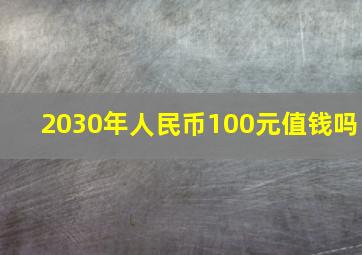 2030年人民币100元值钱吗